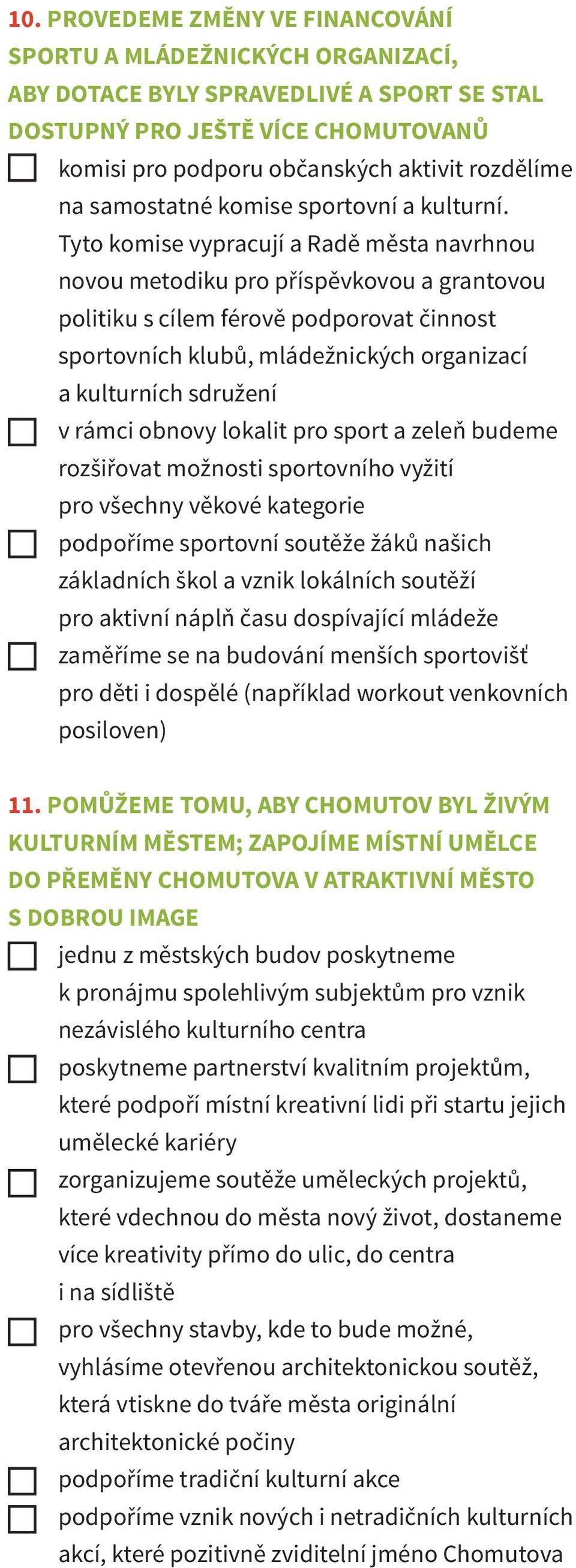 10. PROVEDEME ZMĚNY VE FINANCOVÁNÍ SPORTU A MLÁDEŽNICKÝCH ORGANIZACÍ, ABY DOTACE BYLY SPRAVEDLIVÉ A SPORT SE STAL DOSTUPNÝ PRO JEŠTĚ VÍCE CHOMUTOVANŮ

☐ komisi pro podporu občanských aktivit rozdělíme na samostatné komise sportovní a kulturní. Tyto komise vypracují a Radě města navrhnou novou metodiku pro příspěvkovou a grantovou politiku s cílem férově podporovat činnost sportovních klubů, mládežnických organizací a kulturních sdružení

☐ v rámci obnovy lokalit pro sport a zeleň budeme rozšiřovat možnosti sportovního vyžití pro všechny věkové kategorie

☐ podpoříme sportovní soutěže žáků našich základních škol a vznik lokálních soutěží pro aktivní náplň času dospívající mládeže

☐ zaměříme se na budování menších sportovišť pro děti i dospělé (například workout venkovních posiloven)

11. POMŮŽEME TOMU, ABY CHOMUTOV BYL ŽIVÝM KULTURNÍM MĚSTEM; ZAPOJÍME MÍSTNÍ UMĚLCE DO PŘEMĚNY CHOMUTOVA V ATRAKTIVNÍ MĚSTO S DOBROU IMAGE

☐ jednu z městských budov poskytneme k pronájmu spolehlivým subjektům pro vznik nezávislého kulturního centra

☐ poskytneme partnerství kvalitním projektům, které podpoří místní kreativní lidi při startu jejich umělecké kariéry

☐ zorganizujeme soutěže uměleckých projektů, které vdechnou do města nový život, dostaneme více kreativity přímo do ulic, do centra i na sídliště

☐ pro všechny stavby, kde to bude možné, vyhlásíme otevřenou architektonickou soutěž, která vtiskne do tváře města originální architektonické počiny

☐ podpoříme tradiční kulturní akce

☐ podpoříme vznik nových i netradičních kulturních akcí, které pozitivně zviditelní jméno Chomutova